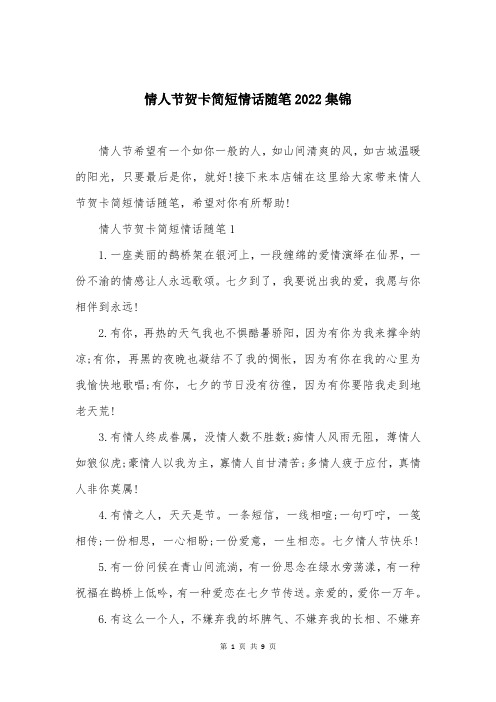 情人节贺卡简短情话随笔2022集锦

情人节希望有一个如你一般的人，如山间清爽的风，如古城温暖的阳光，只要最后是你，就好!接下来本店铺在这里给大家带来情人节贺卡简短情话随笔，希望对你有所帮助!

情人节贺卡简短情话随笔1

1.一座美丽的鹊桥架在银河上，一段缠绵的爱情演绎在仙界，一份不渝的情感让人永远歌颂。七夕到了，我要说出我的爱，我愿与你相伴到永远!

2.有你，再热的天气我也不惧酷暑骄阳，因为有你为我来撑伞纳凉;有你，再黑的夜晚也凝结不了我的惆怅，因为有你在我的心里为我愉快地歌唱;有你，七夕的节日没有彷徨，因为有你要陪我走到地老天荒!

3.有情人终成眷属，没情人数不胜数;痴情人风雨无阻，薄情人如狼似虎;豪情人以我为主，寡情人自甘清苦;多情人疲于应付，真情人非你莫属!

4.有情之人，天天是节。一条短信，一线相喧;一句叮咛，一笺相传;一份相思，一心相盼;一份爱意，一生相恋。七夕情人节快乐!

5.有一份问候在青山间流淌，有一份思念在绿水旁荡漾，有一种祝福在鹊桥上低吟，有一种爱恋在七夕节传送。亲爱的，爱你一万年。

6.有这么一个人，不嫌弃我的坏脾气、不嫌弃我的长相、不嫌弃

第 1 页 共 9 页